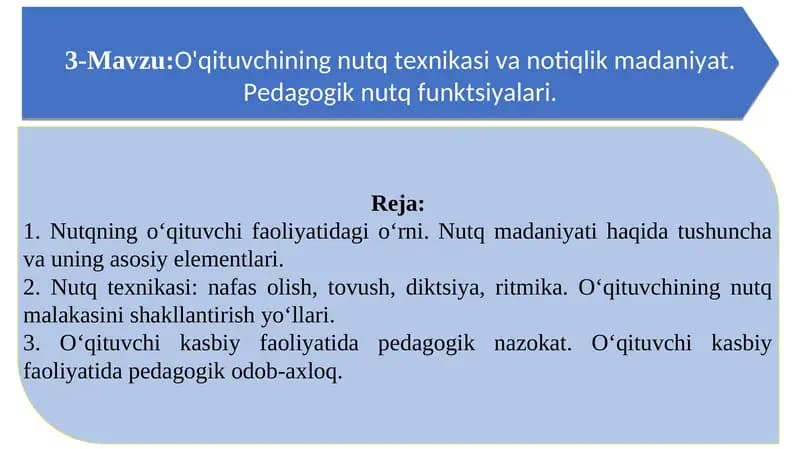 3-Mavzu:O'qituvchining nutq texnikasi va notiqlik madaniyat. Pedagogik nutq funktsiyalari.

Reja:
1. Nutqning o‘qituvchi faoliyatidagi o‘rni. Nutq madaniyati haqida tushuncha va uning asosiy elementlari.
2. Nutq texnikasi: nafas olish, tovush, diktsiya, ritmika. O‘qituvchining nutq malakasini shakllantirish yo‘llari.
3. O‘qituvchi kasbiy faoliyatida pedagogik nazokat. O‘qituvchi kasbiy faoliyatida pedagogik odob-axloq.